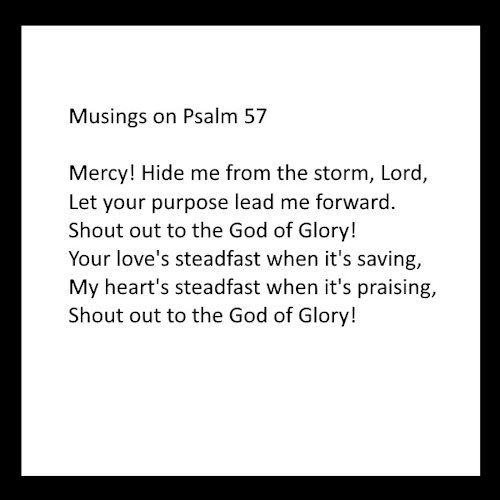 Musings on Psalm 57

Mercy! Hide me from the storm, Lord,
Let your purpose lead me forward.
Shout out to the God of Glory!
Your love's steadfast when it's saving,
My heart's steadfast when it's praising,
Shout out to the God of Glory!